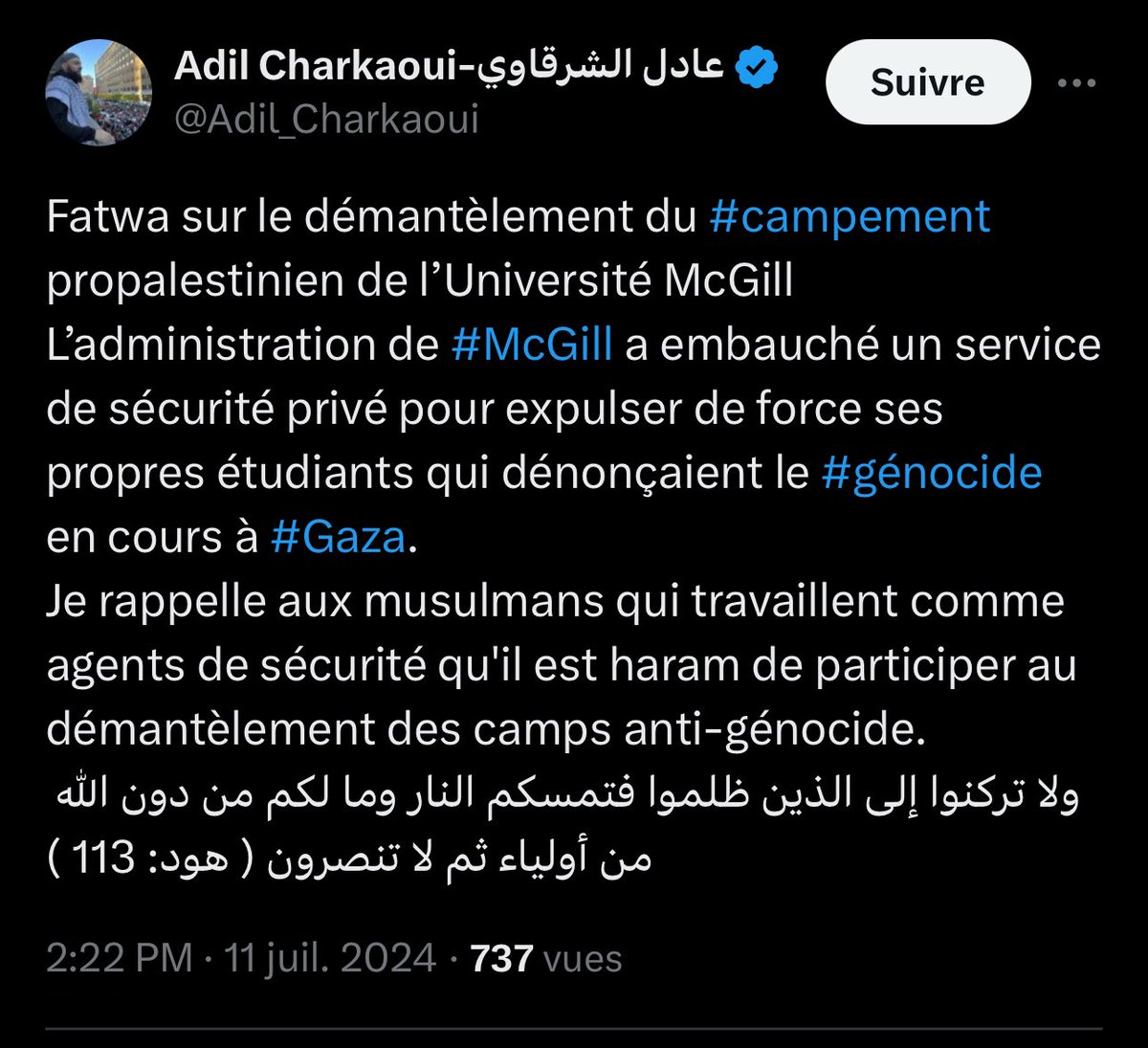 Adil Charkaoui-عادل الشرقاوي
@Adil_Charkaoui

Suivre

Fatwa sur le démantèlement du #campement propalestinien de l'Université McGill
L'administration de #McGill a embauché un service de sécurité privé pour expulser de force ses propres étudiants qui dénonçaient le #génocide en cours à #Gaza.
Je rappelle aux musulmans qui travaillent comme agents de sécurité qu'il est haram de participer au démantèlement des camps anti-génocide.
ولا تركنوا إلى الذين ظلموا فتمسكم النار وما لكم من دون الله من أولياء ثم لا تنصرون ( هود: 113 )

2:22 PM · 11 juil. 2024 · 737 vues